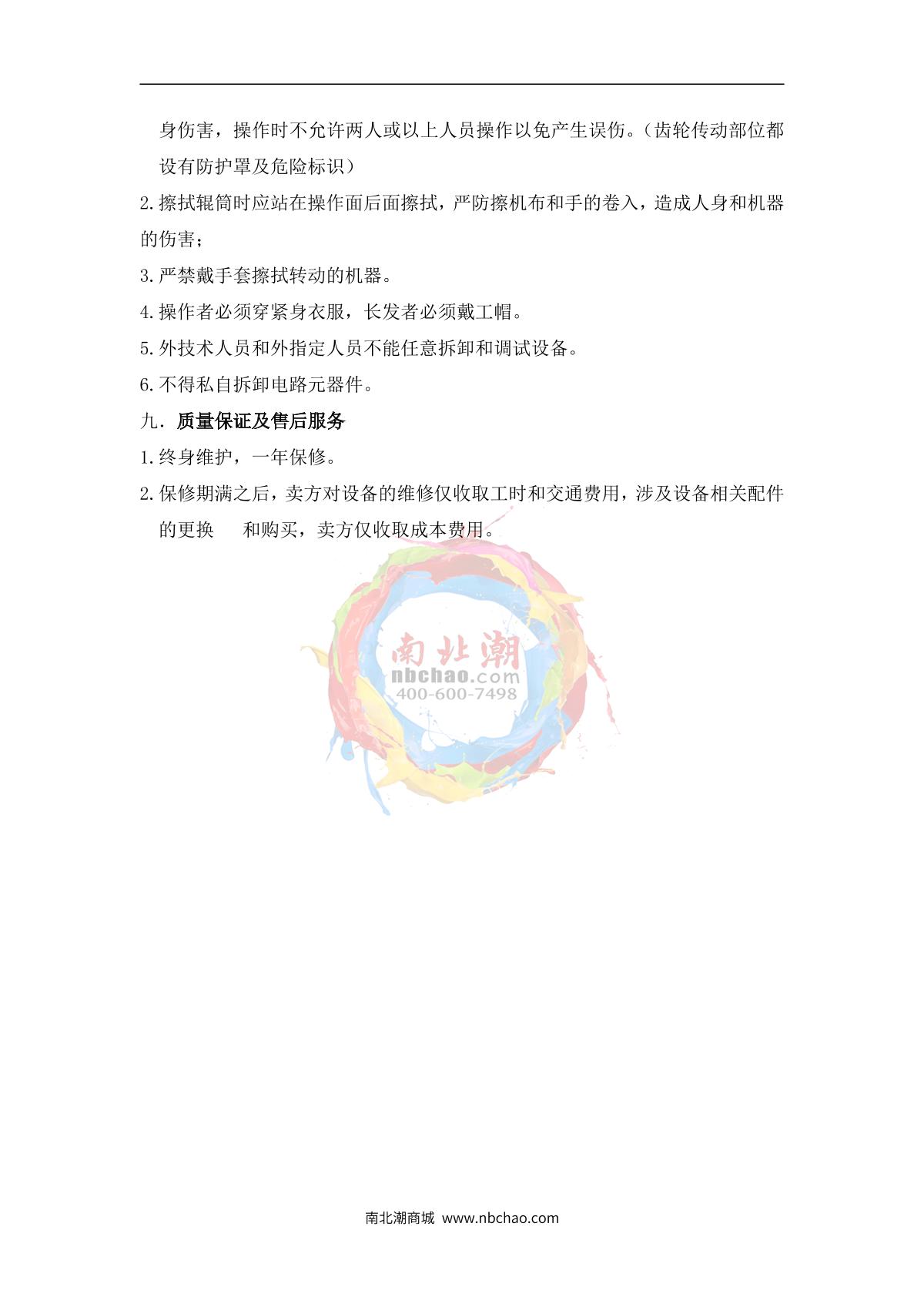 身伤害，操作时不允许两人或以上人员操作以免产生误伤。（齿轮传动部位都设有防护罩及危险标识）

2.擦拭辊筒时应站在操作面后面擦拭，严防擦机布和手的卷入，造成人身和机器的伤害；

3.严禁戴手套擦拭转动的机器。

4.操作者必须穿紧身衣服，长发者必须戴工帽。

5.外技术人员和外指定人员不能任意拆卸和调试设备。

6.不得私自拆卸电路元器件。

九．质量保证及售后服务

1.终身维护，一年保修。

2.保修期满之后，卖方对设备的维修仅收取工时和交通费用，涉及设备相关配件的更换 和购买，卖方仅收取成本费用。

南北潮商城 www.nbchao.com

南北潮
nbchao.com
400-600-7498